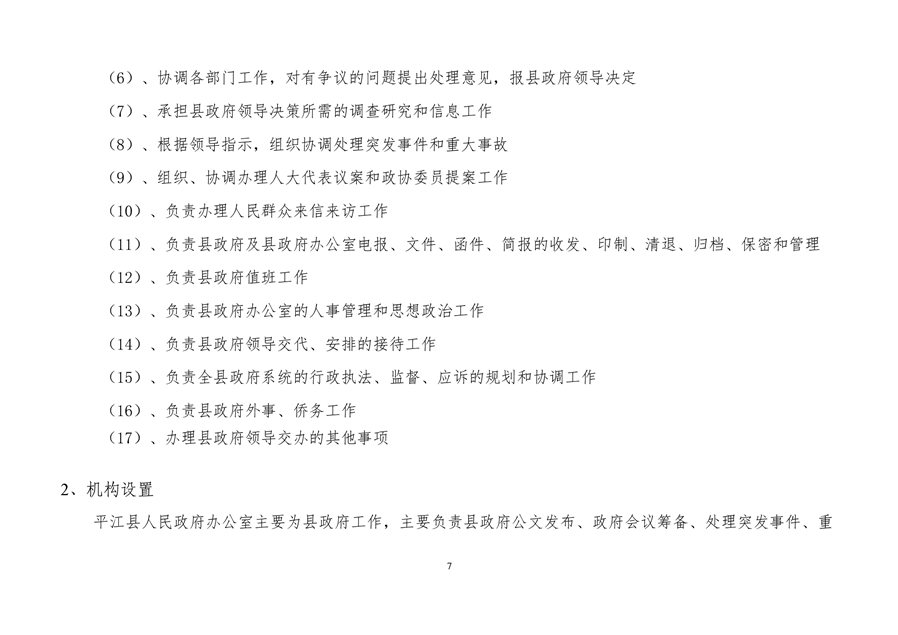 （6）、协调各部门工作，对有争议的问题提出处理意见，报县政府领导决定

（7）、承担县政府领导决策所需的调查研究和信息工作

（8）、根据领导指示，组织协调处理突发事件和重大事故

（9）、组织、协调办理人大代表议案和政协委员提案工作

（10）、负责办理人民群众来信来访工作

（11）、负责县政府及县政府办公室电报、文件、函件、简报的收发、印制、清退、归档、保密和管理

（12）、负责县政府值班工作

（13）、负责县政府办公室的人事管理和思想政治工作

（14）、负责县政府领导交代、安排的接待工作

（15）、负责全县政府系统的行政执法、监督、应诉的规划和协调工作

（16）、负责县政府外事、侨务工作

（17）、办理县政府领导交办的其他事项

2、机构设置

平江县人民政府办公室主要为县政府工作，主要负责县政府公文发布、政府会议筹备、处理突发事件、重

7